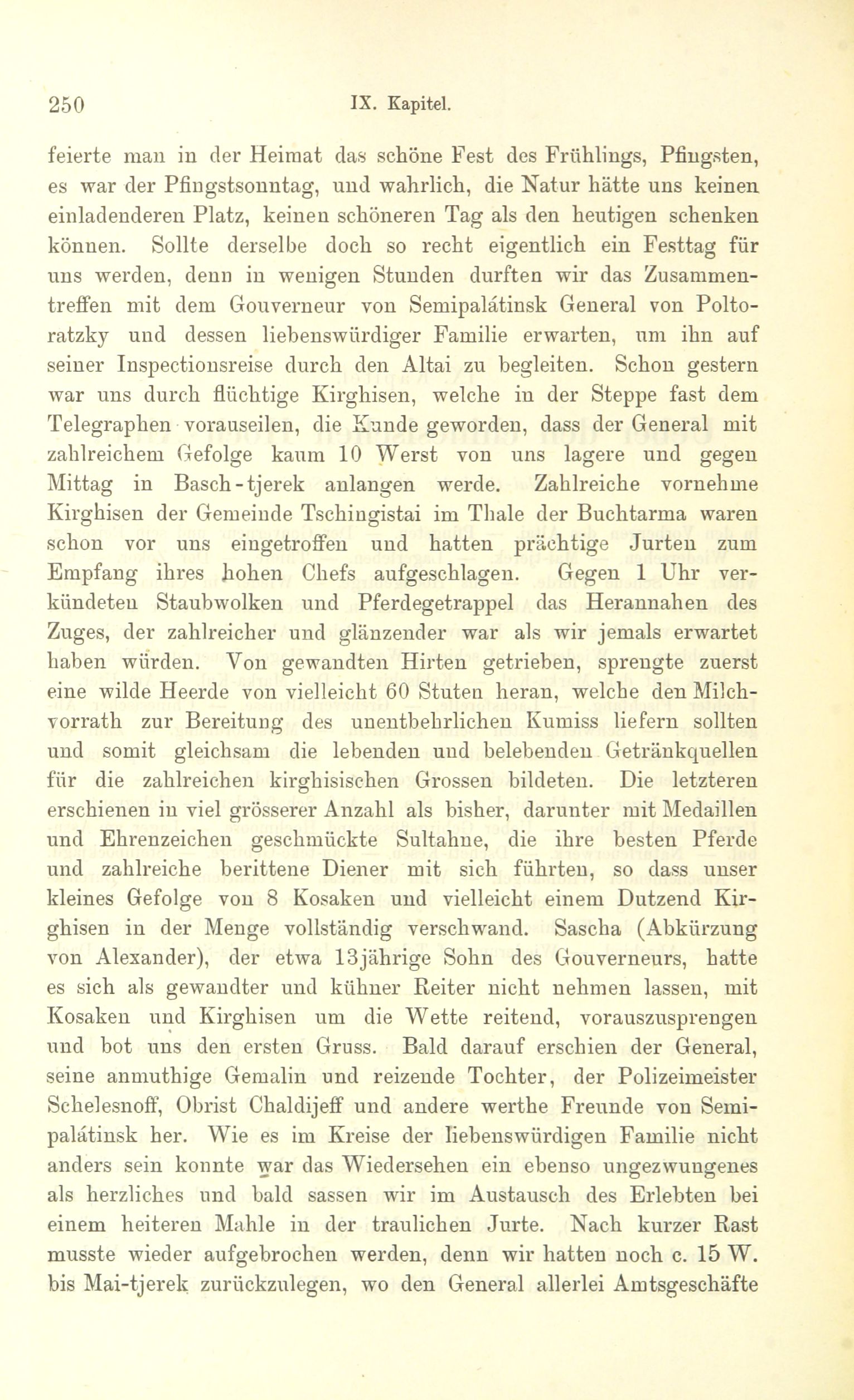 250 IX. Kapitel.

feierte man in der Heimat das schöne Fest des Frühlings, Pfingsten, es war der Pfingstsonntag, und wahrlich, die Natur hätte uns keinen einladenderen Platz, keinen schöneren Tag als den heutigen schenken können. Sollte derselbe doch so recht eigentlich ein Festtag für uns werden, denn in wenigen Stunden durften wir das Zusammentreffen mit dem Gouverneur von Semipalátinsk General von Poltoratzky und dessen liebenswürdiger Familie erwarten, um ihn auf seiner Inspectionsreise durch den Altai zu begleiten. Schon gestern war uns durch flüchtige Kirghisen, welche in der Steppe fast dem Telegraphen vorauseilen, die Kunde geworden, dass der General mit zahlreichem Gefolge kaum 10 Werst von uns lagere und gegen Mittag in Basch-tjerek anlangen werde. Zahlreiche vornehme Kirghisen der Gemeinde Tschingistai im Thale der Buchtarma waren schon vor uns eingetroffen und hatten prächtige Jurten zum Empfang ihres hohen Chefs aufgeschlagen. Gegen 1 Uhr verkündeten Staubwolken und Pferdegetrappel das Herannahen des Zuges, der zahlreicher und glänzender war als wir jemals erwartet haben würden. Von gewandten Hirten getrieben, sprengte zuerst eine wilde Heerde von vielleicht 60 Stuten heran, welche den Milchvorrath zur Bereitung des unentbehrlichen Kumiss liefern sollten und somit gleichsam die lebenden und belebenden Getränkquellen für die zahlreichen kirghisischen Grossen bildeten. Die letzteren erschienen in viel grösserer Anzahl als bisher, darunter mit Medaillen und Ehrenzeichen geschmückte Sultahne, die ihre besten Pferde und zahlreiche berittene Diener mit sich führten, so dass unser kleines Gefolge von 8 Kosaken und vielleicht einem Dutzend Kirghisen in der Menge vollständig verschwand. Sascha (Abkürzung von Alexander), der etwa 13jährige Sohn des Gouverneurs, hatte es sich als gewandter und kühner Reiter nicht nehmen lassen, mit Kosaken und Kirghisen um die Wette reitend, vorauszusprengen und bot uns den ersten Gruss. Bald darauf erschien der General, seine anmuthige Gemalin und reizende Tochter, der Polizeimeister Schelesnoff, Obrist Chaldijeff und andere werthe Freunde von Semipalátinsk her. Wie es im Kreise der liebenswürdigen Familie nicht anders sein konnte war das Wiedersehen ein ebenso ungezwungenes als herzliches und bald sassen wir im Austausch des Erlebten bei einem heiteren Mahle in der traulichen Jurte. Nach kurzer Rast musste wieder aufgebrochen werden, denn wir hatten noch c. 15 W. bis Mai-tjerek zurückzulegen, wo den General allerlei Amtsgeschäfte